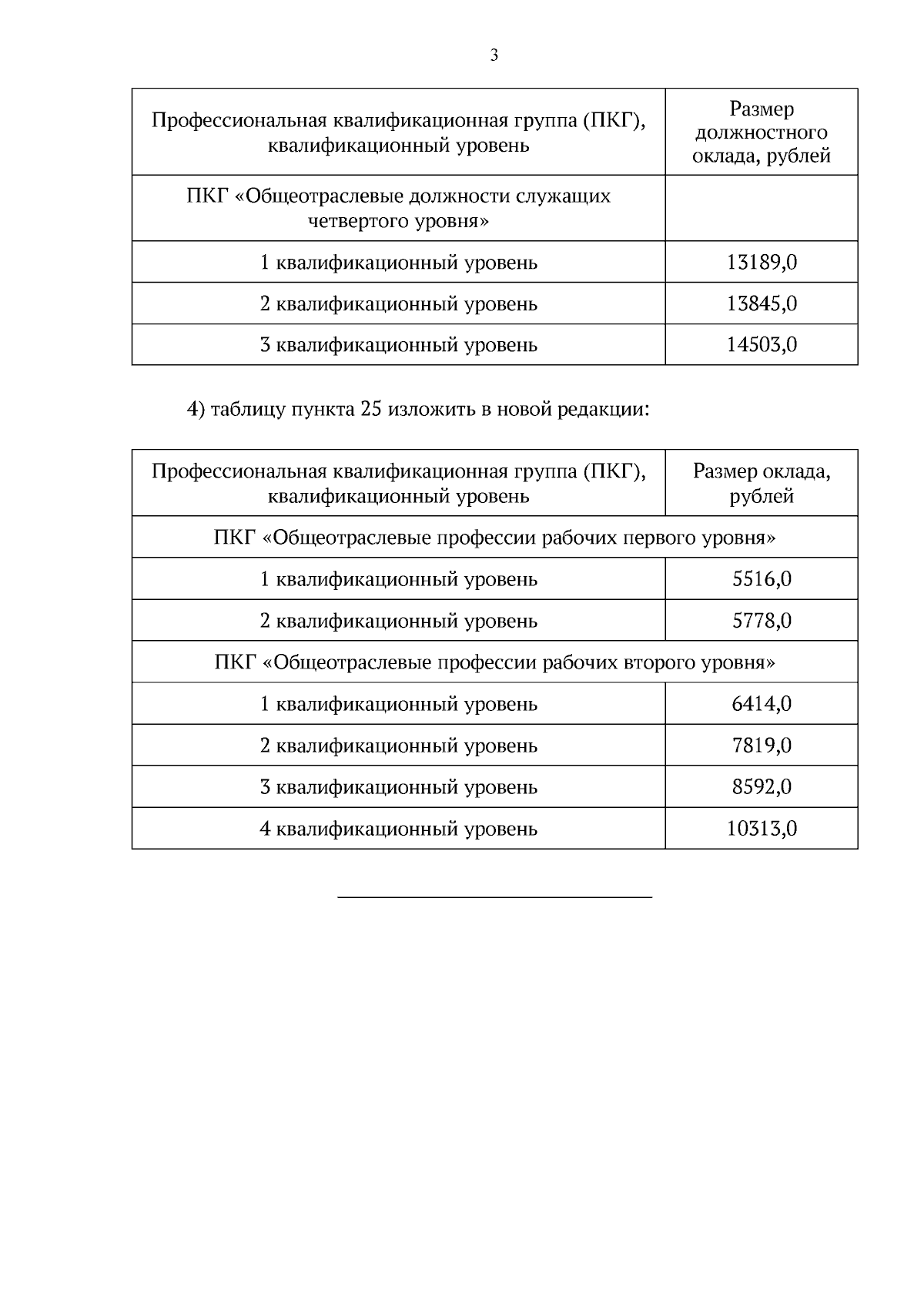 3

| Профессиональная квалификационная группа (ПКГ), квалификационный уровень | Размер должностного оклада, рублей |
|---|---|
| ПКГ «Общеотраслевые должности служащих четвертого уровня» | |
| 1 квалификационный уровень | 13189,0 |
| 2 квалификационный уровень | 13845,0 |
| 3 квалификационный уровень | 14503,0 |

4) таблицу пункта 25 изложить в новой редакции:

| Профессиональная квалификационная группа (ПКГ), квалификационный уровень | Размер оклада, рублей |
|---|---|
| ПКГ «Общеотраслевые профессии рабочих первого уровня» | |
| 1 квалификационный уровень | 5516,0 |
| 2 квалификационный уровень | 5778,0 |
| ПКГ «Общеотраслевые профессии рабочих второго уровня» | |
| 1 квалификационный уровень | 6414,0 |
| 2 квалификационный уровень | 7819,0 |
| 3 квалификационный уровень | 8592,0 |
| 4 квалификационный уровень | 10313,0 |